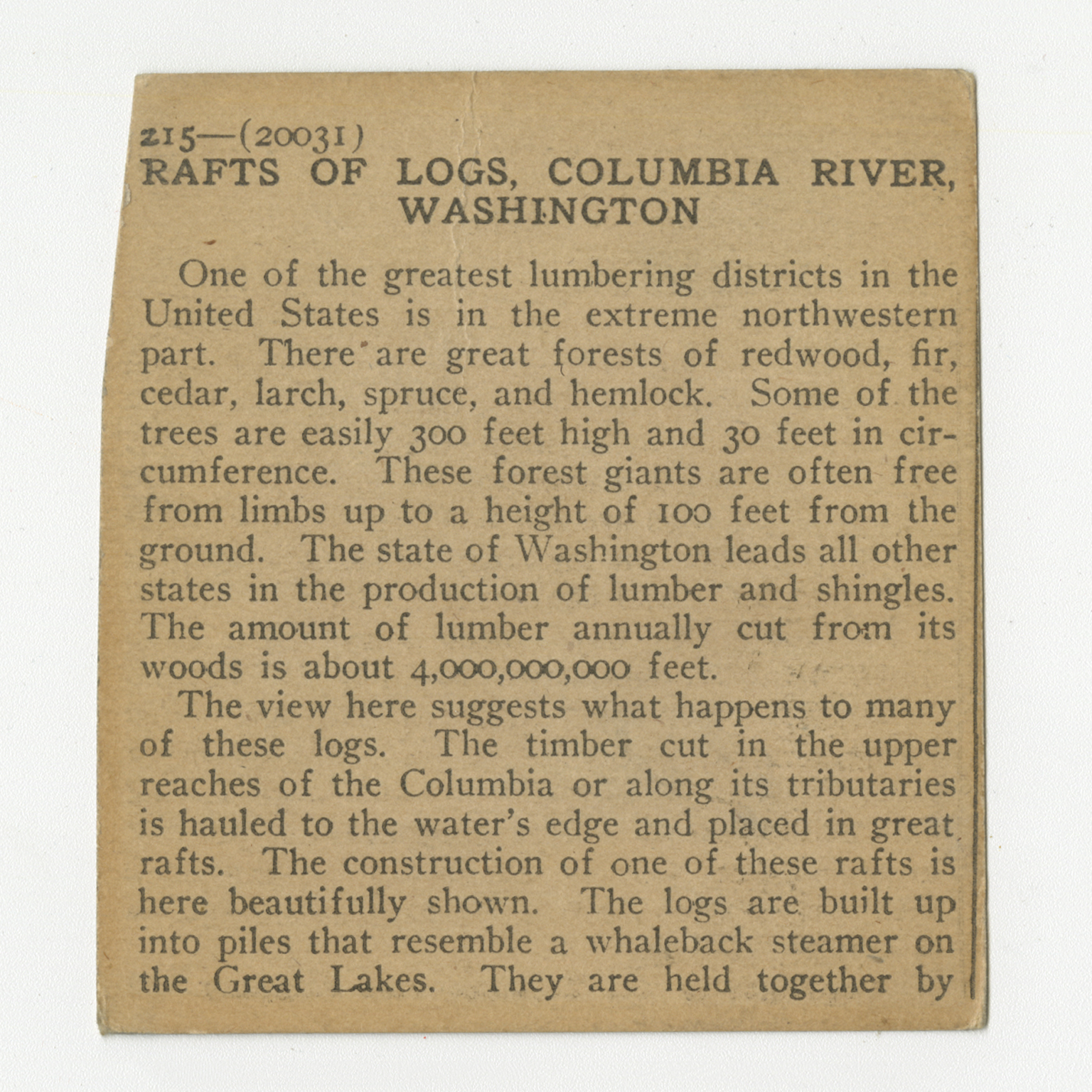 215—(20031)
RAFTS OF LOGS, COLUMBIA RIVER, WASHINGTON

One of the greatest lumbering districts in the United States is in the extreme northwestern part. There are great forests of redwood, fir, cedar, larch, spruce, and hemlock. Some of the trees are easily 300 feet high and 30 feet in circumference. These forest giants are often free from limbs up to a height of 100 feet from the ground. The state of Washington leads all other states in the production of lumber and shingles. The amount of lumber annually cut from its woods is about 4,000,000,000 feet.

The view here suggests what happens to many of these logs. The timber cut in the upper reaches of the Columbia or along its tributaries is hauled to the water's edge and placed in great rafts. The construction of one of these rafts is here beautifully shown. The logs are built up into piles that resemble a whaleback steamer on the Great Lakes. They are held together by